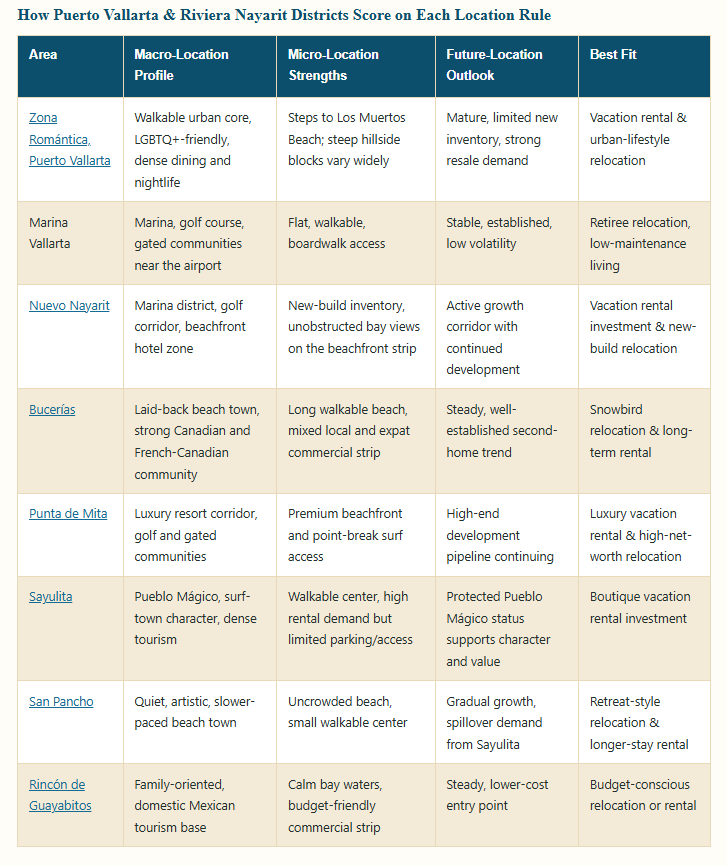 How Puerto Vallarta & Riviera Nayarit Districts Score on Each Location Rule

| Area | Macro-Location Profile | Micro-Location Strengths | Future-Location Outlook | Best Fit |
|---|---|---|---|---|
| Zona Romántica, Puerto Vallarta | Walkable urban core, LGBTQ+-friendly, dense dining and nightlife | Steps to Los Muertos Beach; steep hillside blocks vary widely | Mature, limited new inventory, strong resale demand | Vacation rental & urban-lifestyle relocation |
| Marina Vallarta | Marina, golf course, gated communities near the airport | Flat, walkable, boardwalk access | Stable, established, low volatility | Retiree relocation, low-maintenance living |
| Nuevo Nayarit | Marina district, golf corridor, beachfront hotel zone | New-build inventory, unobstructed bay views on the beachfront strip | Active growth corridor with continued development | Vacation rental investment & new-build relocation |
| Bucerías | Laid-back beach town, strong Canadian and French-Canadian community | Long walkable beach, mixed local and expat commercial strip | Steady, well-established second-home trend | Snowbird relocation & long-term rental |
| Punta de Mita | Luxury resort corridor, golf and gated communities | Premium beachfront and point-break surf access | High-end development pipeline continuing | Luxury vacation rental & high-net-worth relocation |
| Sayulita | Pueblo Mágico, surf-town character, dense tourism | Walkable center, high rental demand but limited parking/access | Protected Pueblo Mágico status supports character and value | Boutique vacation rental investment |
| San Pancho | Quiet, artistic, slower-paced beach town | Uncrowded beach, small walkable center | Gradual growth, spillover demand from Sayulita | Retreat-style relocation & longer-stay rental |
| Rincón de Guayabitos | Family-oriented, domestic Mexican tourism base | Calm bay waters, budget-friendly commercial strip | Steady, lower-cost entry point | Budget-conscious relocation or rental |